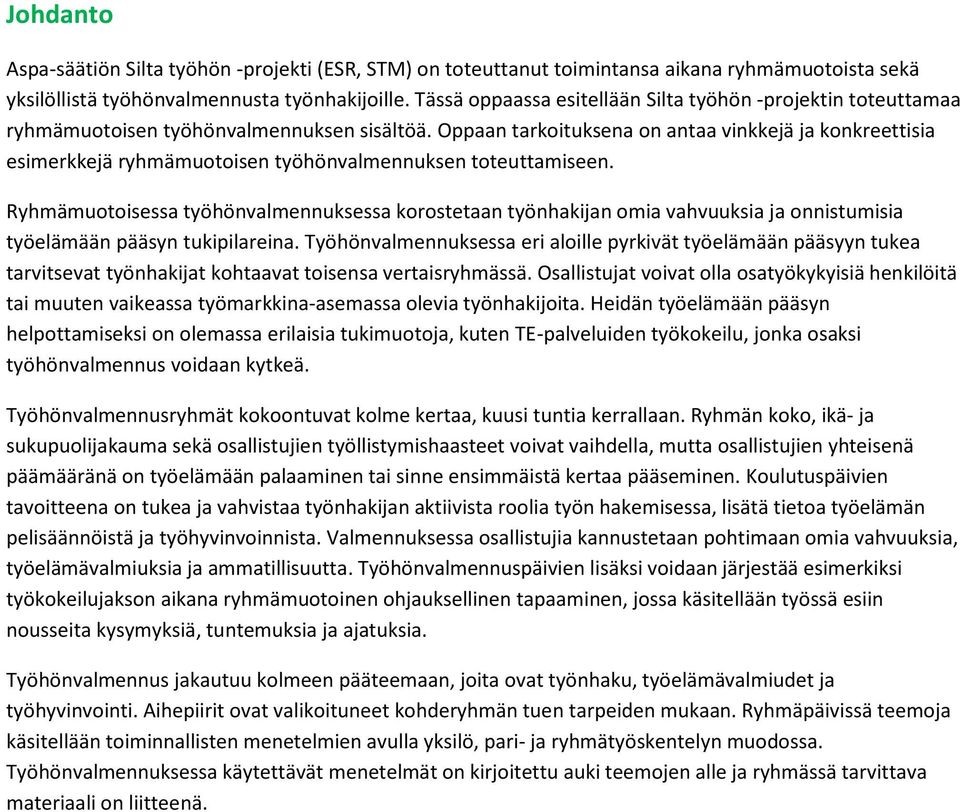 Johdanto

Aspa-säätiön Silta työhön -projekti (ESR, STM) on toteuttanut toimintansa aikana ryhmämuotoista sekä yksilöllistä työhönvalmennusta työnhakijoille. Tässä oppaassa esitellään Silta työhön -projektin toteuttamaa ryhmämuotoisen työhönvalmennuksen sisältöä. Oppaan tarkoituksena on antaa vinkkejä ja konkreettisia esimerkkejä ryhmämuotoisen työhönvalmennuksen toteuttamiseen.

Ryhmämuotoisessa työhönvalmennuksessa korostetaan työnhakijan omia vahvuuksia ja onnistumisia työelämään pääsyn tukipilareina. Työhönvalmennuksessa eri aloille pyrkivät työelämään pääsyyn tukea tarvitsevat työnhakijat kohtaavat toisensa vertaisryhmässä. Osallistujat voivat olla osatyökykyisiä henkilöitä tai muuten vaikeassa työmarkkina-asemassa olevia työnhakijoita. Heidän työelämään pääsyn helpottamiseksi on olemassa erilaisia tukimuotoja, kuten TE-palveluiden työkokeilu, jonka osaksi työhönvalmennus voidaan kytkeä.

Työhönvalmennusryhmät kokoontuvat kolme kertaa, kuusi tuntia kerrallaan. Ryhmän koko, ikä- ja sukupuolijakauma sekä osallistujien työllistymishaasteet voivat vaihdella, mutta osallistujien yhteisenä päämääränä on työelämään palaaminen tai sinne ensimmäistä kertaa pääseminen. Koulutuspäivien tavoitteena on tukea ja vahvistaa työnhakijan aktiivista roolia työn hakemisessa, lisätä tietoa työelämän pelisäännöistä ja työhyvinvoinnista. Valmennuksessa osallistujia kannustetaan pohtimaan omia vahvuuksia, työelämävalmiuksia ja ammatillisuutta. Työhönvalmennuspäivien lisäksi voidaan järjestää esimerkiksi työkokeilujakson aikana ryhmämuotoinen ohjauksellinen tapaaminen, jossa käsitellään työssä esiin nousseita kysymyksiä, tuntemuksia ja ajatuksia.

Työhönvalmennus jakautuu kolmeen pääteemaan, joita ovat työnhaku, työelämävalmiudet ja työhyvinvointi. Aihepiirit ovat valikoituneet kohderyhmän tuen tarpeiden mukaan. Ryhmäpäivissä teemoja käsitellään toiminnallisten menetelmien avulla yksilö, pari- ja ryhmätyöskentelyn muodossa. Työhönvalmennuksessa käytettävät menetelmät on kirjoitettu auki teemojen alle ja ryhmässä tarvittava materiaali on liitteenä.